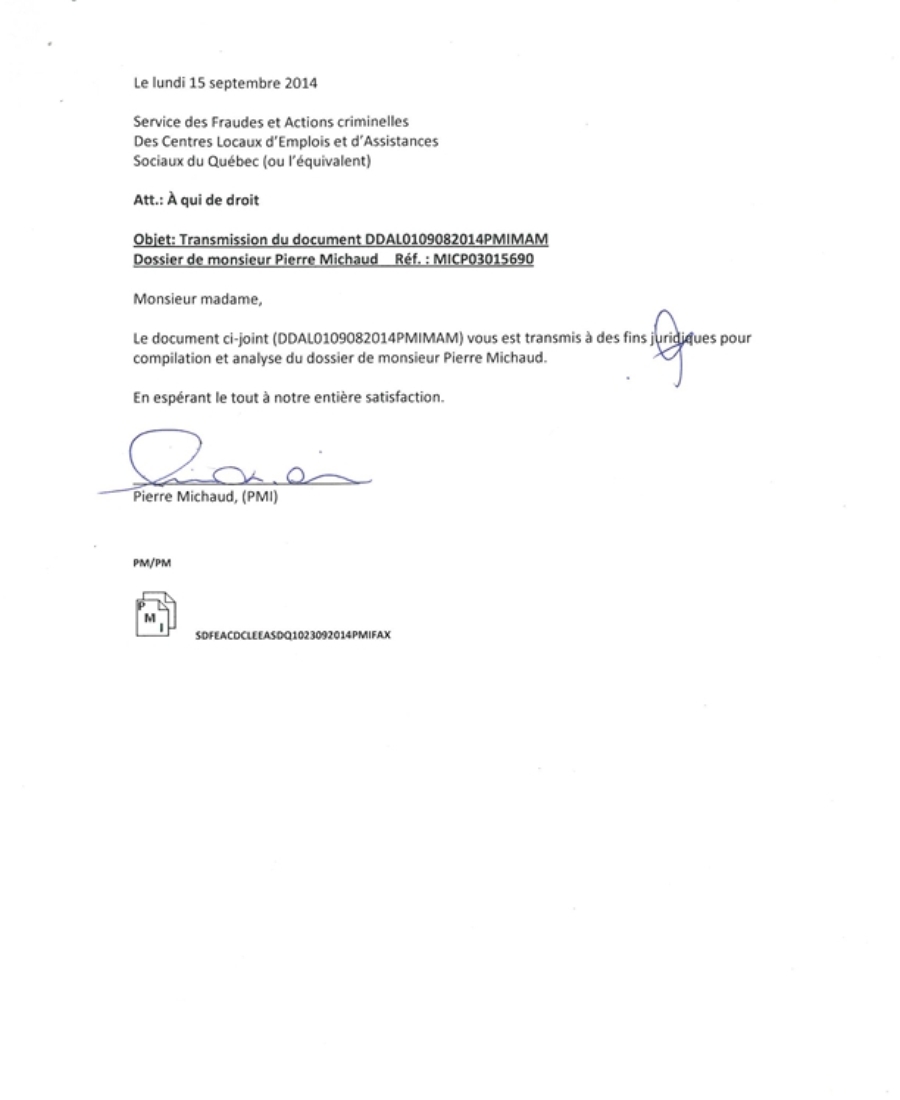 Le lundi 15 septembre 2014

Service des Fraudes et Actions criminelles
Des Centres Locaux d'Emplois et d'Assistances
Sociaux du Québec (ou l'équivalent)

Att.: À qui de droit

Objet: Transmission du document DDAL0109082014PMIMAM
Dossier de monsieur Pierre Michaud Réf. : MICP03015690

Monsieur madame,

Le document ci-joint (DDAL0109082014PMIMAM) vous est transmis à des fins juridiques pour compilation et analyse du dossier de monsieur Pierre Michaud.

En espérant le tout à notre entière satisfaction.

Pierre Michaud, (PMI)

PM/PM

P
M
I

SDFEACDCLEEASDQ1023092014PMIFAX